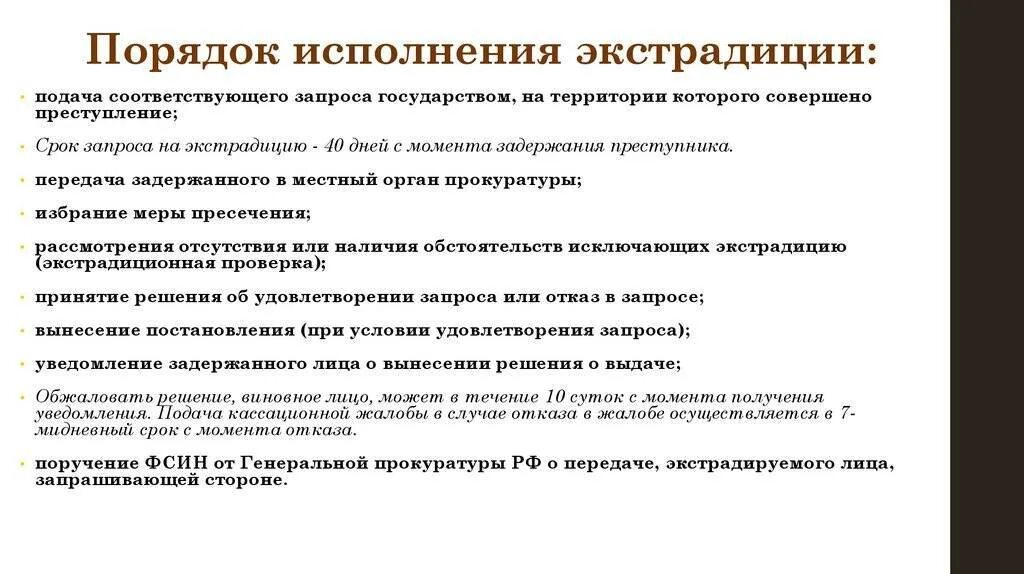 Порядок исполнения экстрадиции:

• подача соответствующего запроса государством, на территории которого совершено преступление;

• Срок запроса на экстрадицию - 40 дней с момента задержания преступника.

• передача задержанного в местный орган прокуратуры;

• избрание меры пресечения;

• рассмотрения отсутствия или наличия обстоятельств исключающих экстрадицию (экстрадиционная проверка);

• принятие решения об удовлетворении запроса или отказ в запросе;

• вынесение постановления (при условии удовлетворения запроса);

• уведомление задержанного лица о вынесении решения о выдаче;

• Обжаловать решение, виновное лицо, может в течение 10 суток с момента получения уведомления. Подача кассационной жалобы в случае отказа в жалобе осуществляется в 7-мидневный срок с момента отказа.

• поручение ФСИН от Генеральной прокуратуры РФ о передаче, экстрадируемого лица, запрашивающей стороне.